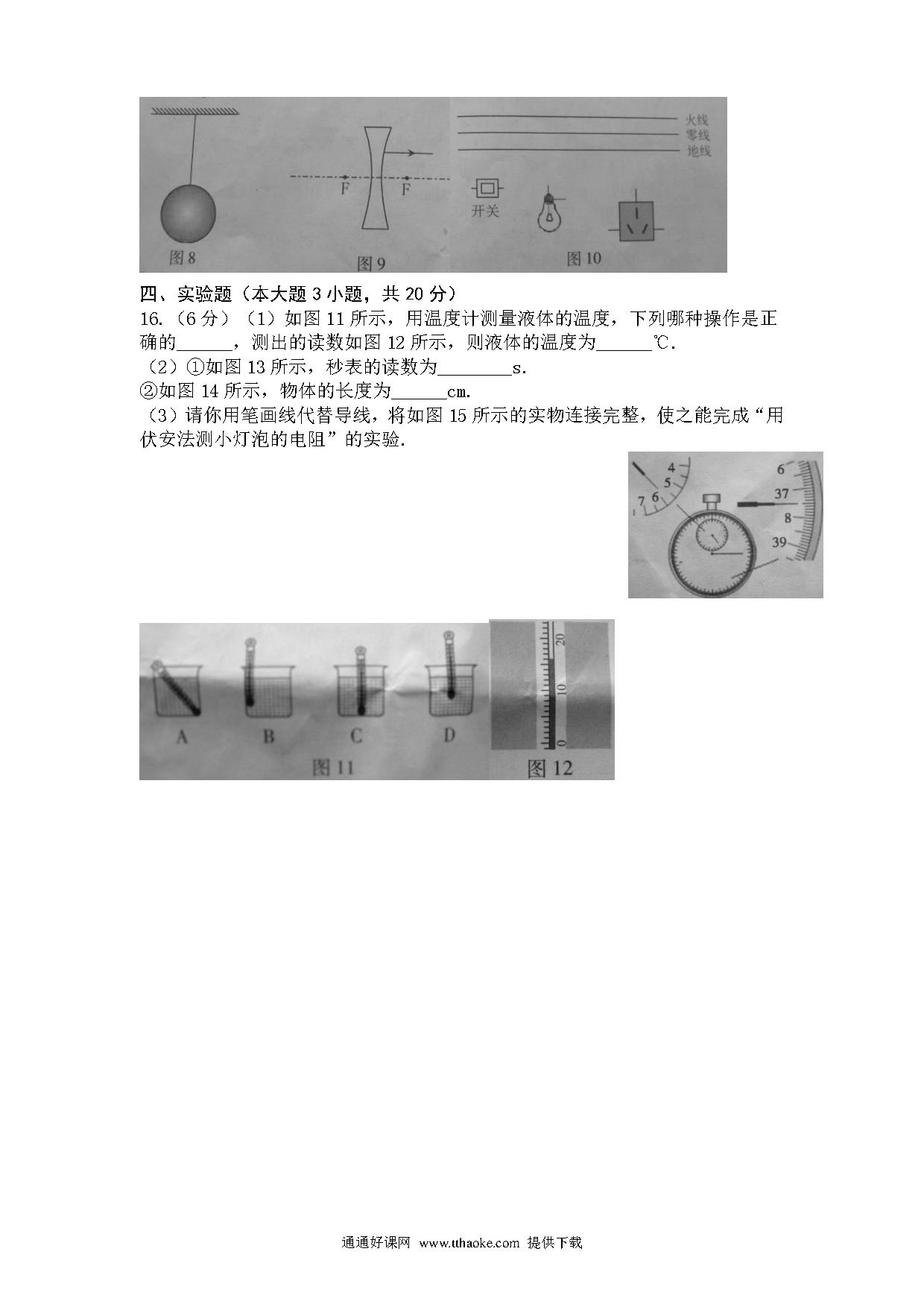 火线
零线
地线

F F

开关

图 8 图 9 图 10

四、实验题（本大题 3 小题，共 20 分）
16.（6 分）（1）如图 11 所示，用温度计测量液体的温度，下列哪种操作是正确的______，测出的读数如图 12 所示，则液体的温度为______℃.
（2）①如图 13 所示，秒表的读数为________s.
②如图 14 所示，物体的长度为______cm.
（3）请你用笔画线代替导线，将如图 15 所示的实物连接完整，使之能完成“用伏安法测小灯泡的电阻”的实验.

4
5
6
7
6
37
8
39

A B C D
图 11

20
10
0
图 12

通通好课网 www.tthaoke.com 提供下载